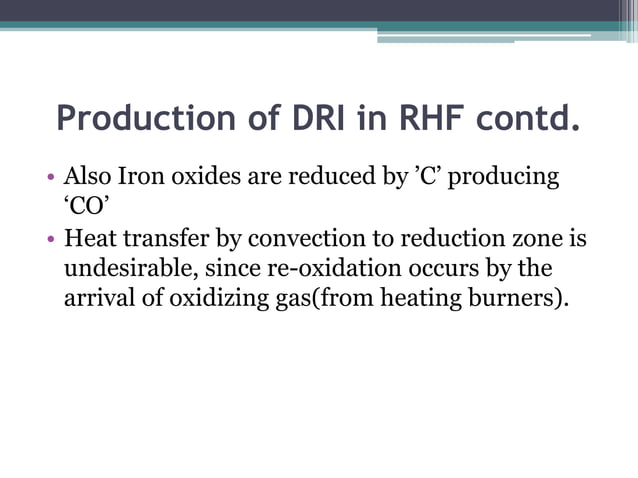 Production of DRI in RHF contd.

• Also Iron oxides are reduced by ’C’ producing ‘CO’

• Heat transfer by convection to reduction zone is undesirable, since re-oxidation occurs by the arrival of oxidizing gas(from heating burners).